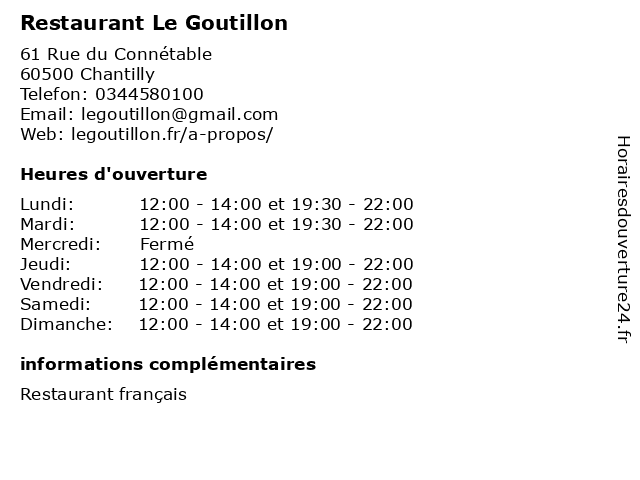 Restaurant Le Goutillon

61 Rue du Connétable
60500 Chantilly
Telefon: 0344580100
Email: legoutillon@gmail.com
Web: legoutillon.fr/a-propos/

Heures d'ouverture

| | |
|---|---|
| Lundi: | 12:00 - 14:00 et 19:30 - 22:00 |
| Mardi: | 12:00 - 14:00 et 19:30 - 22:00 |
| Mercredi: | Fermé |
| Jeudi: | 12:00 - 14:00 et 19:00 - 22:00 |
| Vendredi: | 12:00 - 14:00 et 19:00 - 22:00 |
| Samedi: | 12:00 - 14:00 et 19:00 - 22:00 |
| Dimanche: | 12:00 - 14:00 et 19:00 - 22:00 |

informations complémentaires

Restaurant français

Horairesdouverture24.fr